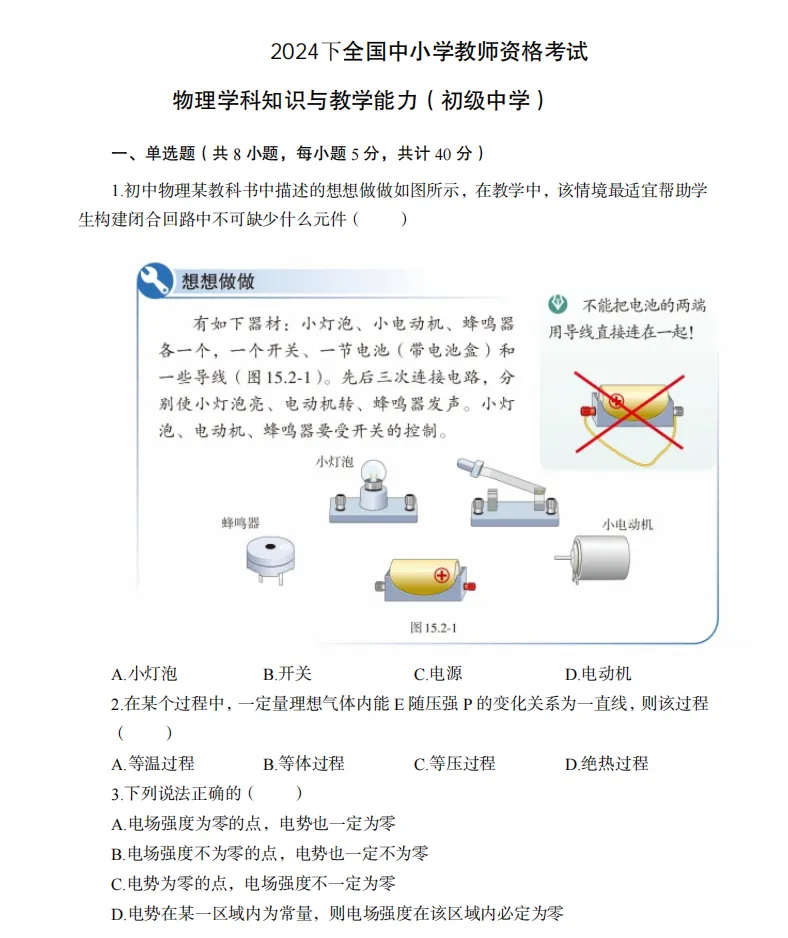 2024下全国中小学教师资格考试

物理学科知识与教学能力（初级中学）

一、单选题（共 8 小题，每小题 5 分，共计 40 分）

1.初中物理某教科书中描述的想想做做如图所示，在教学中，该情境最适宜帮助学生构建闭合回路中不可缺少什么元件（　　）

想想做做

有如下器材：小灯泡、小电动机、蜂鸣器各一个，一个开关、一节电池（带电池盒）和一些导线（图 15.2-1）。先后三次连接电路，分别使小灯泡亮、电动机转、蜂鸣器发声。小灯泡、电动机、蜂鸣器要受开关的控制。

不能把电池的两端用导线直接连在一起！

小灯泡

蜂鸣器

小电动机

图 15.2-1

A.小灯泡　　B.开关　　C.电源　　D.电动机

2.在某个过程中，一定量理想气体内能 E 随压强 P 的变化关系为一直线，则该过程（　　）

A.等温过程　　B.等体过程　　C.等压过程　　D.绝热过程

3.下列说法正确的（　　）

A.电场强度为零的点，电势也一定为零

B.电场强度不为零的点，电势也一定不为零

C.电势为零的点，电场强度不一定为零

D.电势在某一区域内为常量，则电场强度在该区域内必定为零